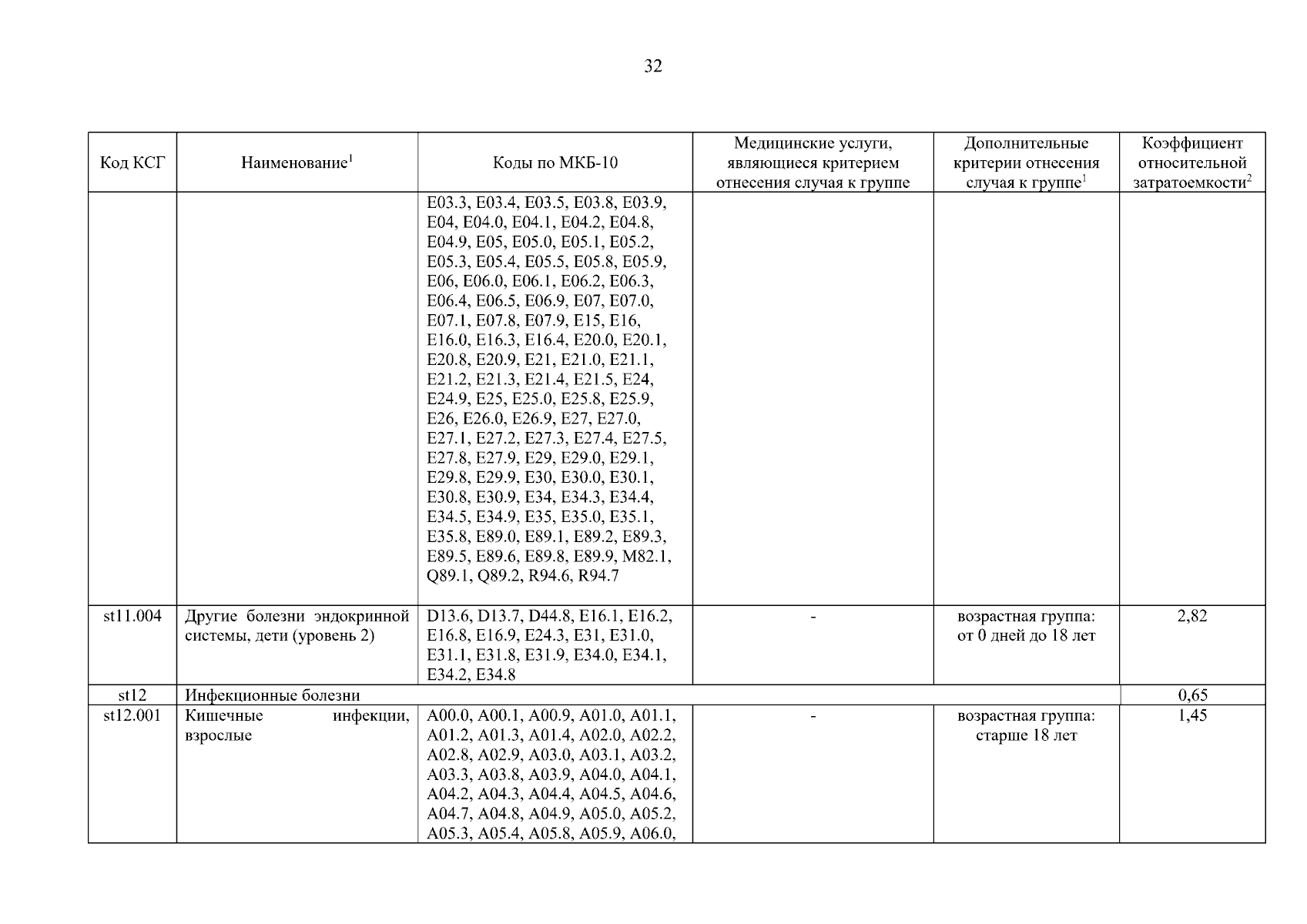 32

| Код КСГ | Наименование$^1$ | Коды по МКБ-10 | Медицинские услуги, являющиеся критерием отнесения случая к группе | Дополнительные критерии отнесения случая к группе$^1$ | Коэффициент относительной затратоемкости$^2$ |
|---|---|---|---|---|---|
| | | E03.3, E03.4, E03.5, E03.8, E03.9, E04, E04.0, E04.1, E04.2, E04.8, E04.9, E05, E05.0, E05.1, E05.2, E05.3, E05.4, E05.5, E05.8, E05.9, E06, E06.0, E06.1, E06.2, E06.3, E06.4, E06.5, E06.9, E07, E07.0, E07.1, E07.8, E07.9, E15, E16, E16.0, E16.3, E16.4, E20.0, E20.1, E20.8, E20.9, E21, E21.0, E21.1, E21.2, E21.3, E21.4, E21.5, E24, E24.9, E25, E25.0, E25.8, E25.9, E26, E26.0, E26.9, E27, E27.0, E27.1, E27.2, E27.3, E27.4, E27.5, E27.8, E27.9, E29, E29.0, E29.1, E29.8, E29.9, E30, E30.0, E30.1, E30.8, E30.9, E34, E34.3, E34.4, E34.5, E34.9, E35, E35.0, E35.1, E35.8, E89.0, E89.1, E89.2, E89.3, E89.5, E89.6, E89.8, E89.9, M82.1, Q89.1, Q89.2, R94.6, R94.7 | | | |
| st11.004 | Другие болезни эндокринной системы, дети (уровень 2) | D13.6, D13.7, D44.8, E16.1, E16.2, E16.8, E16.9, E24.3, E31, E31.0, E31.1, E31.8, E31.9, E34.0, E34.1, E34.2, E34.8 | - | возрастная группа: от 0 дней до 18 лет | 2,82 |
| st12 | Инфекционные болезни | | | | 0,65 |
| st12.001 | Кишечные инфекции, взрослые | A00.0, A00.1, A00.9, A01.0, A01.1, A01.2, A01.3, A01.4, A02.0, A02.2, A02.8, A02.9, A03.0, A03.1, A03.2, A03.3, A03.8, A03.9, A04.0, A04.1, A04.2, A04.3, A04.4, A04.5, A04.6, A04.7, A04.8, A04.9, A05.0, A05.2, A05.3, A05.4, A05.8, A05.9, A06.0, | - | возрастная группа: старше 18 лет | 1,45 |